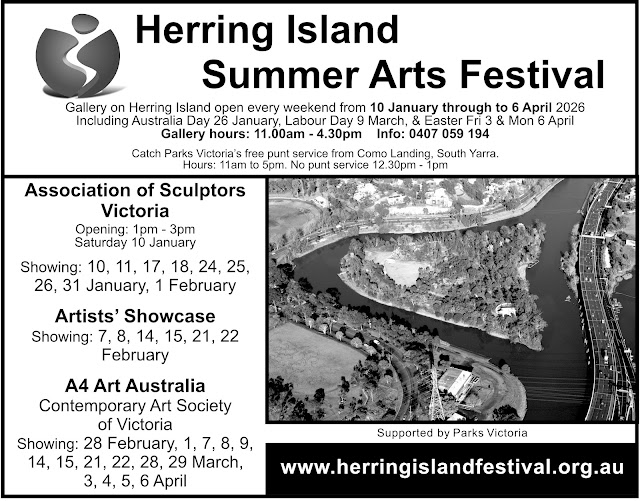 Herring Island
Summer Arts Festival

Gallery on Herring Island open every weekend from 10 January through to 6 April 2026
Including Australia Day 26 January, Labour Day 9 March, & Easter Fri 3 & Mon 6 April
Gallery hours: 11.00am - 4.30pm Info: 0407 059 194

Catch Parks Victoria's free punt service from Como Landing, South Yarra.
Hours: 11am to 5pm. No punt service 12.30pm - 1pm

Association of Sculptors Victoria
Opening: 1pm - 3pm
Saturday 10 January

Showing: 10, 11, 17, 18, 24, 25, 26, 31 January, 1 February

Artists' Showcase
Showing: 7, 8, 14, 15, 21, 22 February

A4 Art Australia
Contemporary Art Society of Victoria
Showing: 28 February, 1, 7, 8, 9, 14, 15, 21, 22, 28, 29 March, 3, 4, 5, 6 April

Supported by Parks Victoria

www.herringislandfestival.org.au